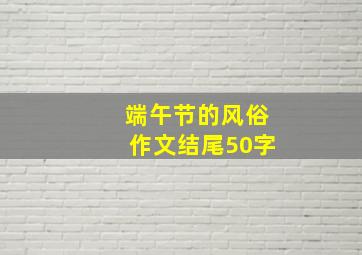 端午节的风俗
作文结尾50字